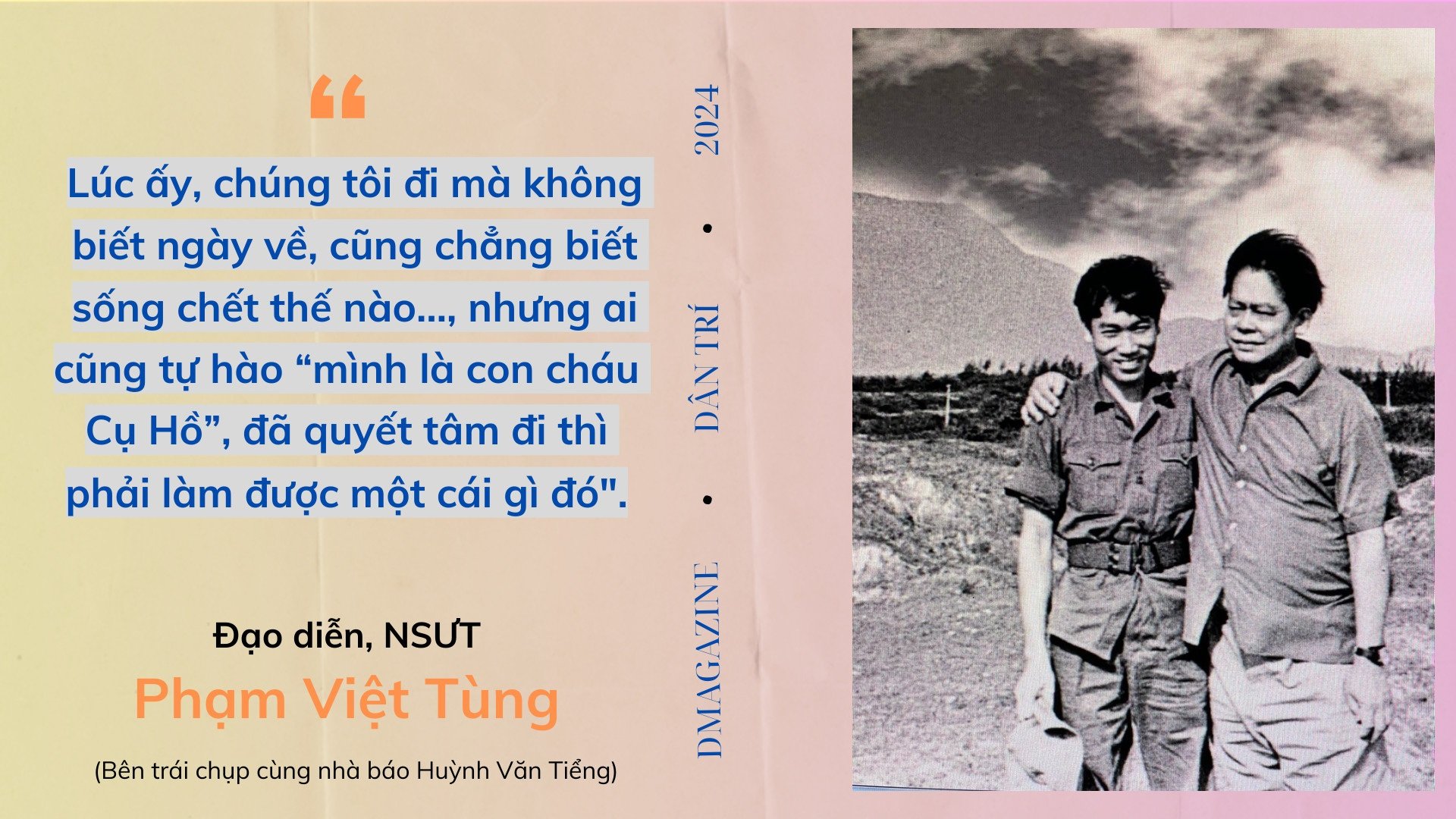 “

Lúc ấy, chúng tôi đi mà không biết ngày về, cũng chẳng biết sống chết thế nào..., nhưng ai cũng tự hào “mình là con cháu Cụ Hồ”, đã quyết tâm đi thì phải làm được một cái gì đó".

Đạo diễn, NSƯT
Phạm Việt Tùng
(Bên trái chụp cùng nhà báo Huỳnh Văn Tiểng)

DMAGAZINE • DÂN TRÍ • 2024